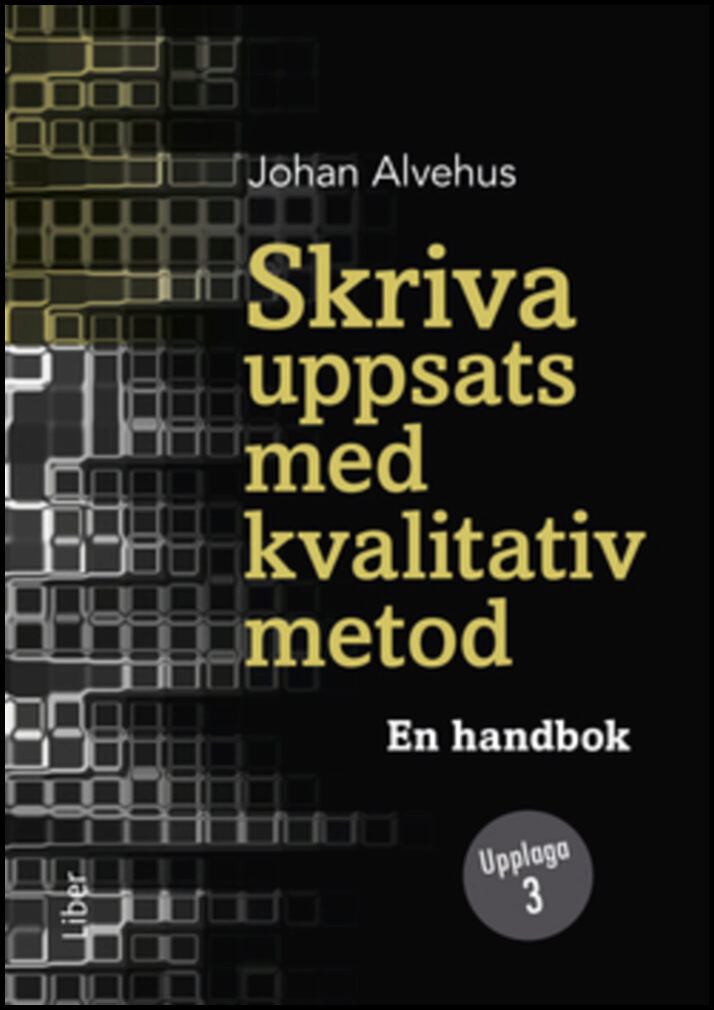 Johan Alvehus

Skriva uppsats med kvalitativ metod

En handbok

Upplaga 3

Liber